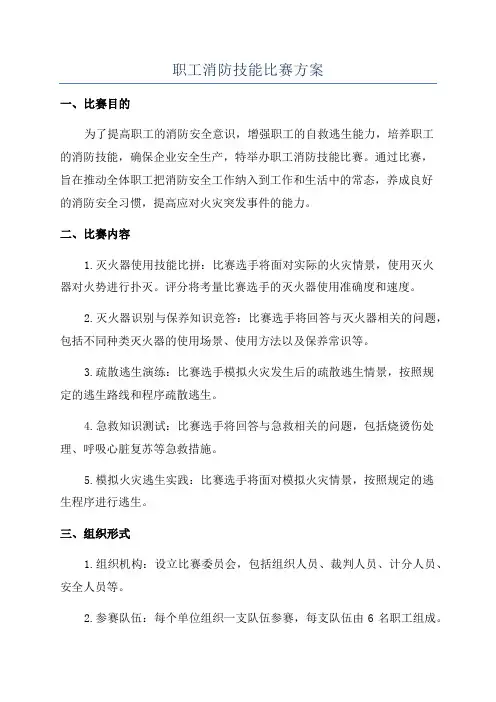 职工消防技能比赛方案

一、比赛目的

为了提高职工的消防安全意识，增强职工的自救逃生能力，培养职工的消防技能，确保企业安全生产，特举办职工消防技能比赛。通过比赛，旨在推动全体职工把消防安全工作纳入到工作和生活中的常态，养成良好的消防安全习惯，提高应对火灾突发事件的能力。

二、比赛内容

1.灭火器使用技能比拼：比赛选手将面对实际的火灾情景，使用灭火器对火势进行扑灭。评分将考量比赛选手的灭火器使用准确度和速度。

2.灭火器识别与保养知识竞答：比赛选手将回答与灭火器相关的问题，包括不同种类灭火器的使用场景、使用方法以及保养常识等。

3.疏散逃生演练：比赛选手模拟火灾发生后的疏散逃生情景，按照规定的逃生路线和程序疏散逃生。

4.急救知识测试：比赛选手将回答与急救相关的问题，包括烧烫伤处理、呼吸心脏复苏等急救措施。

5.模拟火灾逃生实践：比赛选手将面对模拟火灾情景，按照规定的逃生程序进行逃生。

三、组织形式

1.组织机构：设立比赛委员会，包括组织人员、裁判人员、计分人员、安全人员等。

2.参赛队伍：每个单位组织一支队伍参赛，每支队伍由 6 名职工组成。